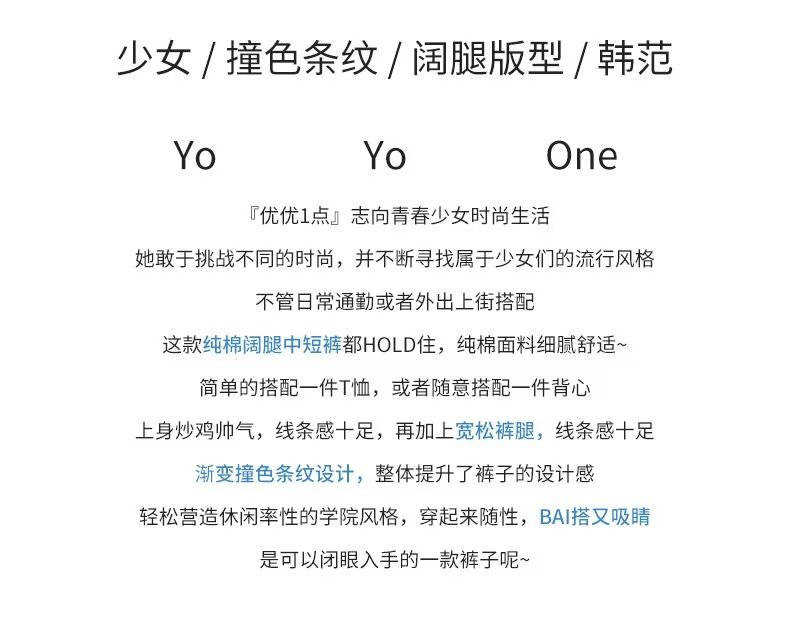 少女 / 撞色条纹 / 阔腿版型 / 韩范

Yo Yo One

『优优1点』志向青春少女时尚生活
她敢于挑战不同的时尚，并不断寻找属于少女们的流行风格
不管日常通勤或者外出上街搭配
这款纯棉阔腿中短裤都HOLD住，纯棉面料细腻舒适~
简单的搭配一件T恤，或者随意搭配一件背心
上身炒鸡帅气，线条感十足，再加上宽松裤腿，线条感十足
渐变撞色条纹设计，整体提升了裤子的设计感
轻松营造休闲率性的学院风格，穿起来随性，BAI搭又吸睛
是可以闭眼入手的一款裤子呢~